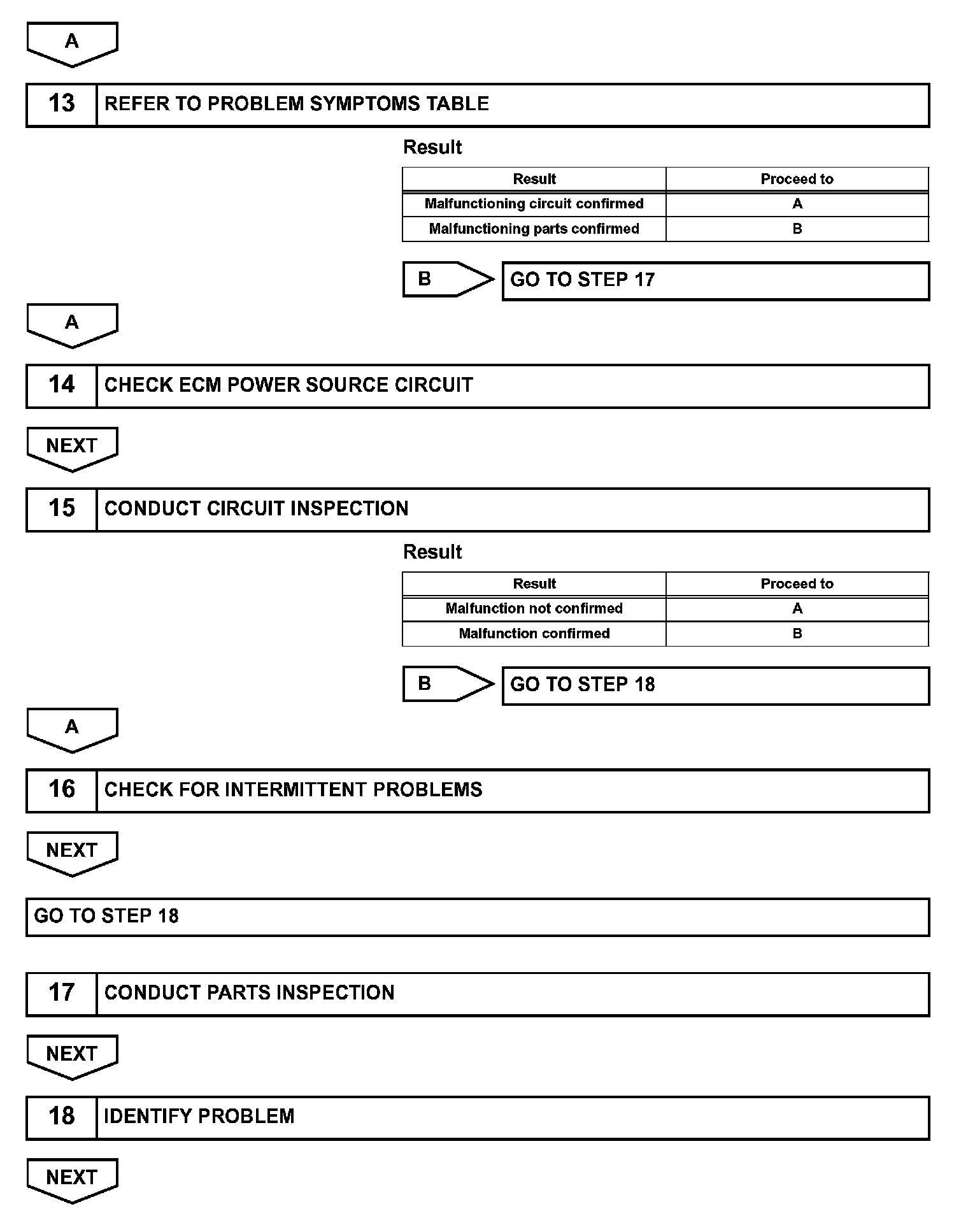 A

13 REFER TO PROBLEM SYMPTOMS TABLE

Result

| Result | Proceed to |
|---|---|
| Malfunctioning circuit confirmed | A |
| Malfunctioning parts confirmed | B |

B GO TO STEP 17

A

14 CHECK ECM POWER SOURCE CIRCUIT

NEXT

15 CONDUCT CIRCUIT INSPECTION

Result

| Result | Proceed to |
|---|---|
| Malfunction not confirmed | A |
| Malfunction confirmed | B |

B GO TO STEP 18

A

16 CHECK FOR INTERMITTENT PROBLEMS

NEXT

GO TO STEP 18

17 CONDUCT PARTS INSPECTION

NEXT

18 IDENTIFY PROBLEM

NEXT